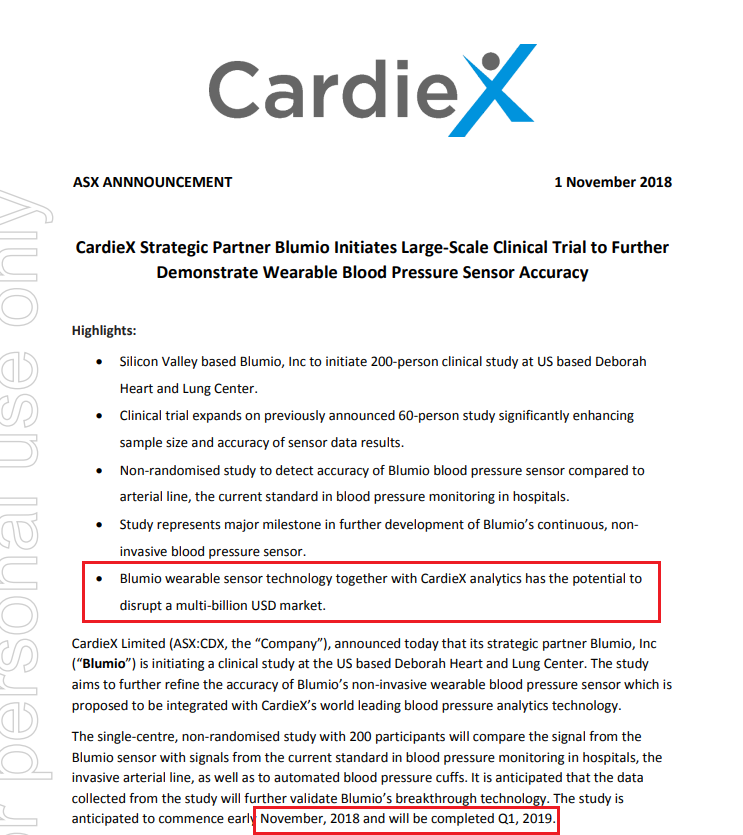 CardieX

ASX ANNNOUNCEMENT 1 November 2018

CardieX Strategic Partner Blumio Initiates Large-Scale Clinical Trial to Further Demonstrate Wearable Blood Pressure Sensor Accuracy

Highlights:

• Silicon Valley based Blumio, Inc to initiate 200-person clinical study at US based Deborah Heart and Lung Center.

• Clinical trial expands on previously announced 60-person study significantly enhancing sample size and accuracy of sensor data results.

• Non-randomised study to detect accuracy of Blumio blood pressure sensor compared to arterial line, the current standard in blood pressure monitoring in hospitals.

• Study represents major milestone in further development of Blumio's continuous, non-invasive blood pressure sensor.

• Blumio wearable sensor technology together with CardieX analytics has the potential to disrupt a multi-billion USD market.

CardieX Limited (ASX:CDX, the "Company"), announced today that its strategic partner Blumio, Inc ("Blumio") is initiating a clinical study at the US based Deborah Heart and Lung Center. The study aims to further refine the accuracy of Blumio's non-invasive wearable blood pressure sensor which is proposed to be integrated with CardieX's world leading blood pressure analytics technology.

The single-centre, non-randomised study with 200 participants will compare the signal from the Blumio sensor with signals from the current standard in blood pressure monitoring in hospitals, the invasive arterial line, as well as to automated blood pressure cuffs. It is anticipated that the data collected from the study will further validate Blumio's breakthrough technology. The study is anticipated to commence early November, 2018 and will be completed Q1, 2019.

r personal use only